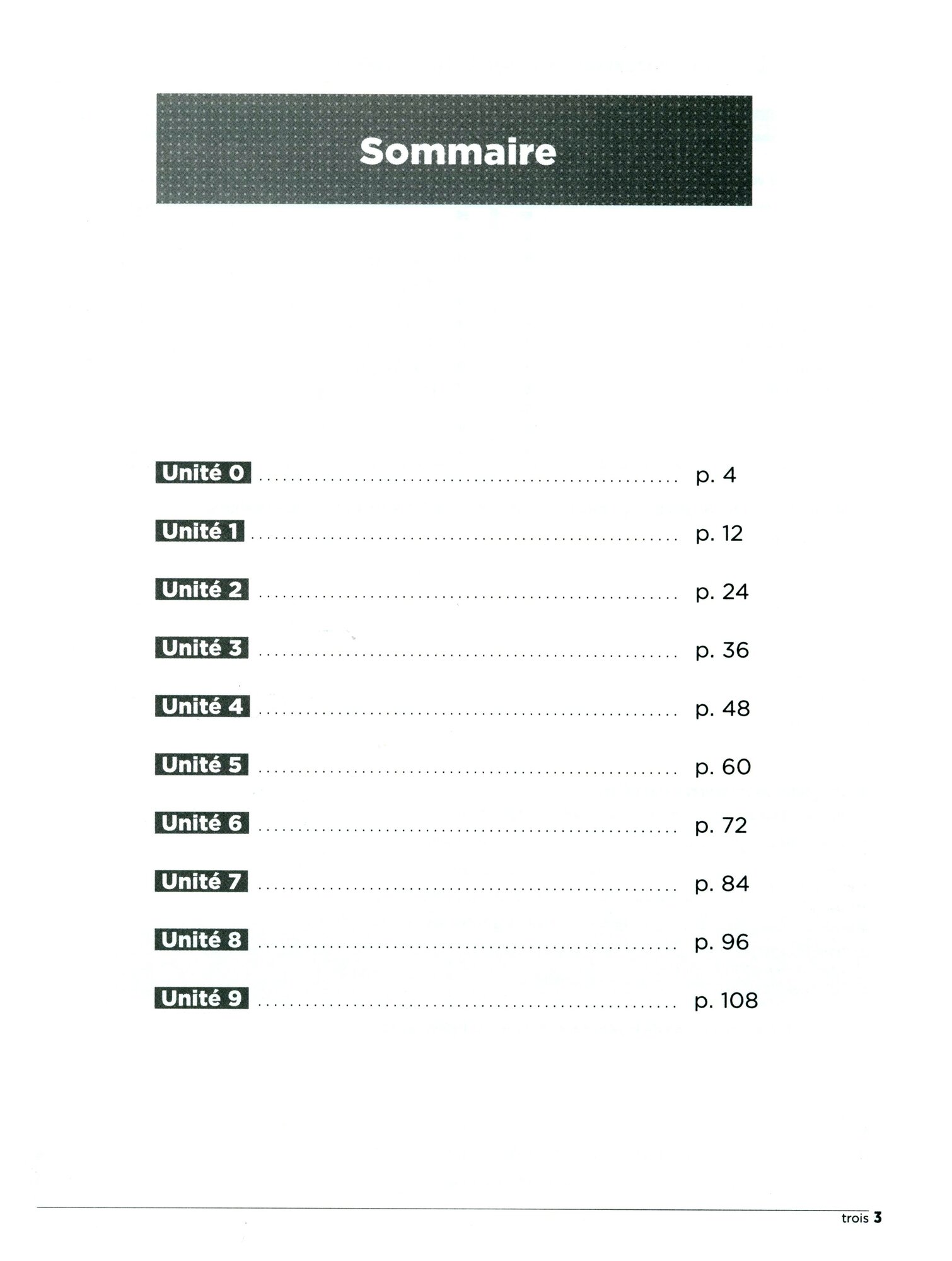 Sommaire

Unité 0 p. 4

Unité 1 p. 12

Unité 2 p. 24

Unité 3 p. 36

Unité 4 p. 48

Unité 5 p. 60

Unité 6 p. 72

Unité 7 p. 84

Unité 8 p. 96

Unité 9 p. 108

trois 3